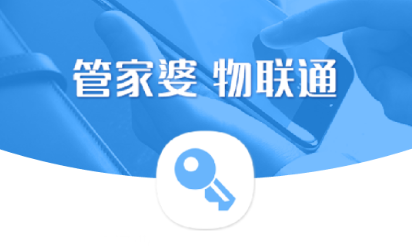 管家婆 物联通